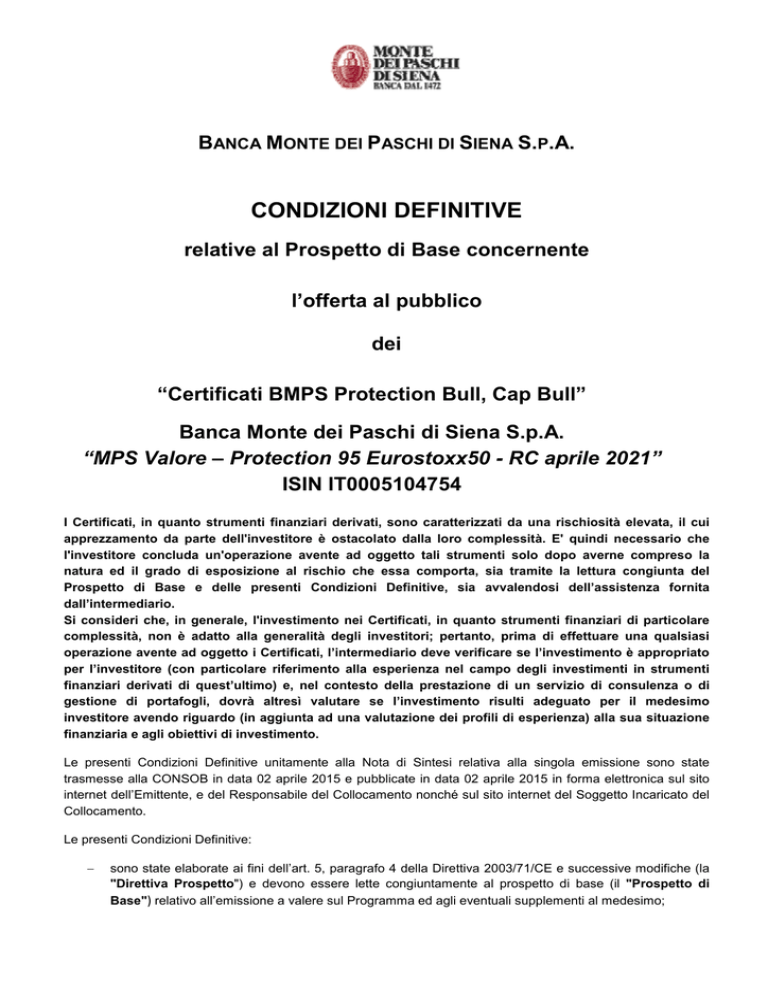 MONTE DEI PASCHI DI SIENA
BANCA DAL 1472

BANCA MONTE DEI PASCHI DI SIENA S.P.A.

CONDIZIONI DEFINITIVE

relative al Prospetto di Base concernente

l'offerta al pubblico

dei

"Certificati BMPS Protection Bull, Cap Bull"

Banca Monte dei Paschi di Siena S.p.A.
"MPS Valore – Protection 95 Eurostoxx50 - RC aprile 2021"
ISIN IT0005104754

I Certificati, in quanto strumenti finanziari derivati, sono caratterizzati da una rischiosità elevata, il cui apprezzamento da parte dell'investitore è ostacolato dalla loro complessità. E' quindi necessario che l'investitore concluda un'operazione avente ad oggetto tali strumenti solo dopo averne compreso la natura ed il grado di esposizione al rischio che essa comporta, sia tramite la lettura congiunta del Prospetto di Base e delle presenti Condizioni Definitive, sia avvalendosi dell'assistenza fornita dall'intermediario.
Si consideri che, in generale, l'investimento nei Certificati, in quanto strumenti finanziari di particolare complessità, non è adatto alla generalità degli investitori; pertanto, prima di effettuare una qualsiasi operazione avente ad oggetto i Certificati, l'intermediario deve verificare se l'investimento è appropriato per l'investitore (con particolare riferimento alla esperienza nel campo degli investimenti in strumenti finanziari derivati di quest'ultimo) e, nel contesto della prestazione di un servizio di consulenza o di gestione di portafogli, dovrà altresì valutare se l'investimento risulti adeguato per il medesimo investitore avendo riguardo (in aggiunta ad una valutazione dei profili di esperienza) alla sua situazione finanziaria e agli obiettivi di investimento.

Le presenti Condizioni Definitive unitamente alla Nota di Sintesi relativa alla singola emissione sono state trasmesse alla CONSOB in data 02 aprile 2015 e pubblicate in data 02 aprile 2015 in forma elettronica sul sito internet dell'Emittente, e del Responsabile del Collocamento nonché sul sito internet del Soggetto Incaricato del Collocamento.

Le presenti Condizioni Definitive:

– sono state elaborate ai fini dell'art. 5, paragrafo 4 della Direttiva 2003/71/CE e successive modifiche (la "Direttiva Prospetto") e devono essere lette congiuntamente al prospetto di base (il "Prospetto di Base") relativo all'emissione a valere sul Programma ed agli eventuali supplementi al medesimo;